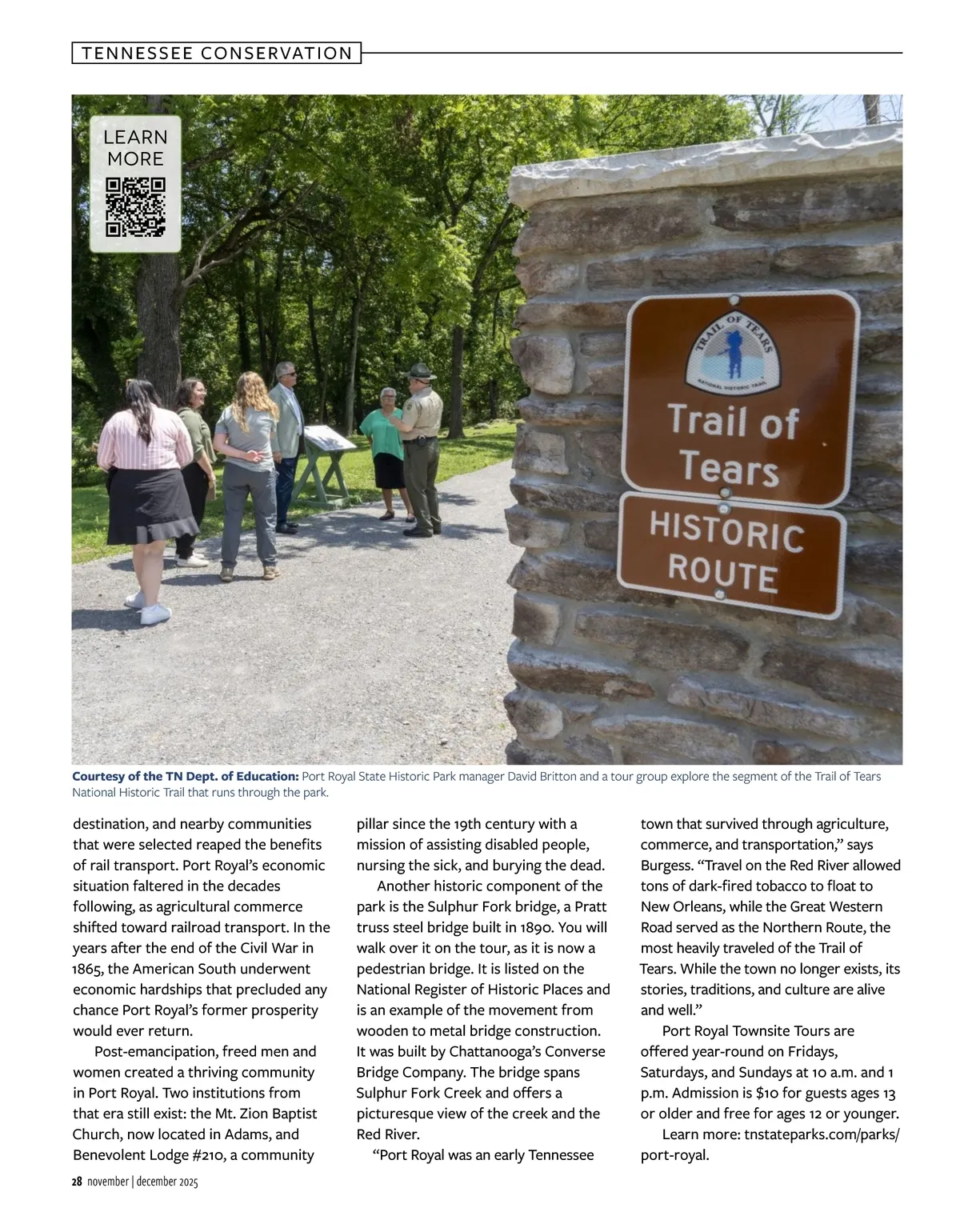 TENNESSEE CONSERVATION

LEARN MORE

TRAIL OF TEARS
NATIONAL HISTORIC TRAIL

Trail of Tears

HISTORIC ROUTE

**Courtesy of the TN Dept. of Education:** Port Royal State Historic Park manager David Britton and a tour group explore the segment of the Trail of Tears National Historic Trail that runs through the park.

destination, and nearby communities that were selected reaped the benefits of rail transport. Port Royal's economic situation faltered in the decades following, as agricultural commerce shifted toward railroad transport. In the years after the end of the Civil War in 1865, the American South underwent economic hardships that precluded any chance Port Royal's former prosperity would ever return.

Post-emancipation, freed men and women created a thriving community in Port Royal. Two institutions from that era still exist: the Mt. Zion Baptist Church, now located in Adams, and Benevolent Lodge #210, a community pillar since the 19th century with a mission of assisting disabled people, nursing the sick, and burying the dead.

Another historic component of the park is the Sulphur Fork bridge, a Pratt truss steel bridge built in 1890. You will walk over it on the tour, as it is now a pedestrian bridge. It is listed on the National Register of Historic Places and is an example of the movement from wooden to metal bridge construction. It was built by Chattanooga's Converse Bridge Company. The bridge spans Sulphur Fork Creek and offers a picturesque view of the creek and the Red River.

"Port Royal was an early Tennessee town that survived through agriculture, commerce, and transportation," says Burgess. "Travel on the Red River allowed tons of dark-fired tobacco to float to New Orleans, while the Great Western Road served as the Northern Route, the most heavily traveled of the Trail of Tears. While the town no longer exists, its stories, traditions, and culture are alive and well."

Port Royal Townsite Tours are offered year-round on Fridays, Saturdays, and Sundays at 10 a.m. and 1 p.m. Admission is $10 for guests ages 13 or older and free for ages 12 or younger.

Learn more: tnstateparks.com/parks/port-royal.

28 november | december 2025